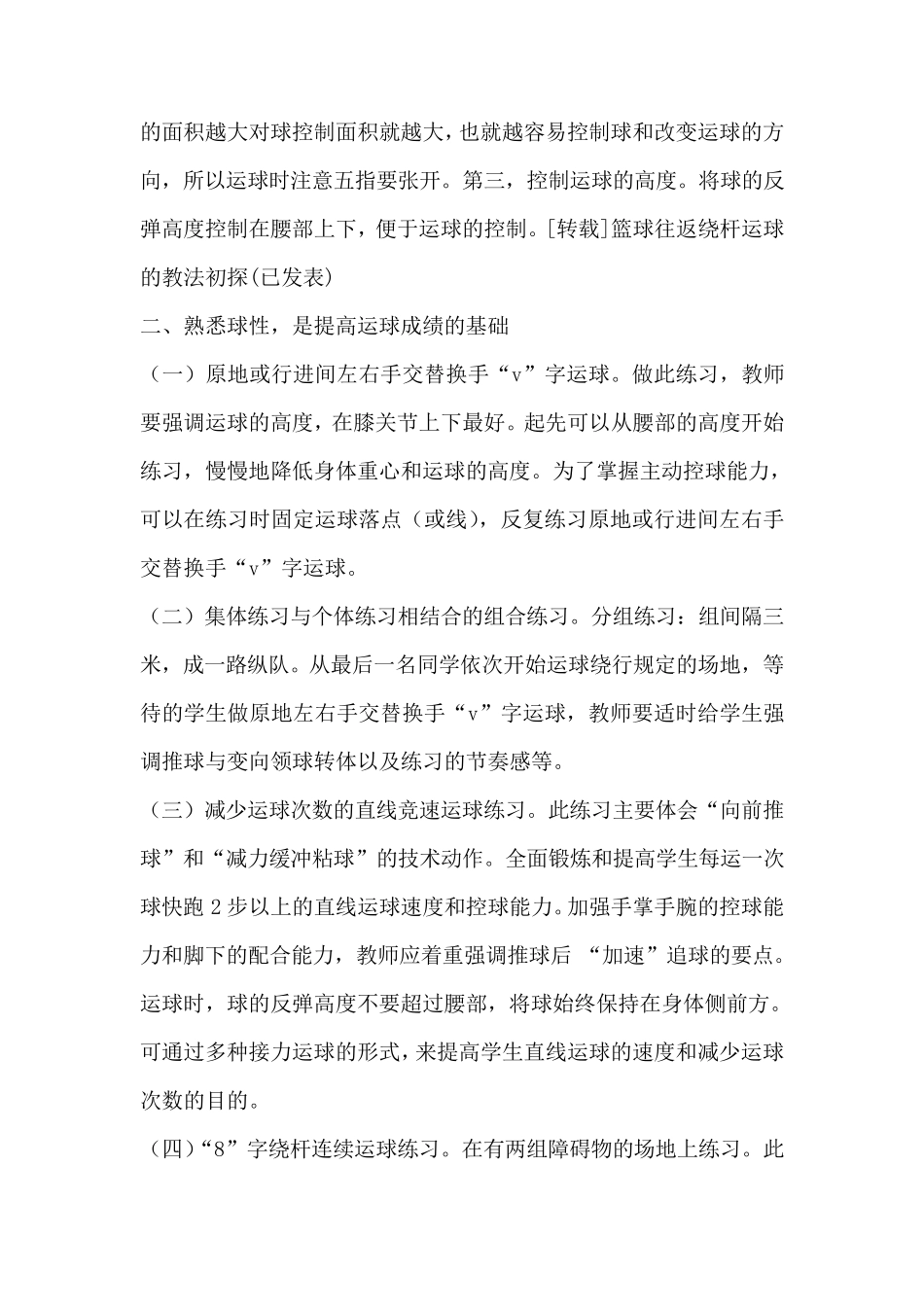 的面积越大对球控制面积就越大，也就越容易控制球和改变运球的方向，所以运球时注意五指要张开。第三，控制运球的高度。将球的反弹高度控制在腰部上下，便于运球的控制。[转载]篮球往返绕杆运球的教法初探(已发表)

二、熟悉球性，是提高运球成绩的基础

（一）原地或行进间左右手交替换手“v”字运球。做此练习，教师要强调运球的高度，在膝关节上下最好。起先可以从腰部的高度开始练习，慢慢地降低身体重心和运球的高度。为了掌握主动控球能力，可以在练习时固定运球落点（或线），反复练习原地或行进间左右手交替换手“v”字运球。

（二）集体练习与个体练习相结合的组合练习。分组练习：组间隔三米，成一路纵队。从最后一名同学依次开始运球绕行规定的场地，等待的学生做原地左右手交替换手“v”字运球，教师要适时给学生强调推球与变向领球转体以及练习的节奏感等。

（三）减少运球次数的直线竞速运球练习。此练习主要体会“向前推球”和“减力缓冲粘球”的技术动作。全面锻炼和提高学生每运一次球快跑 2 步以上的直线运球速度和控球能力。加强手掌手腕的控球能力和脚下的配合能力，教师应着重强调推球后 “加速”追球的要点。运球时，球的反弹高度不要超过腰部，将球始终保持在身体侧前方。可通过多种接力运球的形式，来提高学生直线运球的速度和减少运球次数的目的。

（四）“8”字绕杆连续运球练习。在有两组障碍物的场地上练习。此